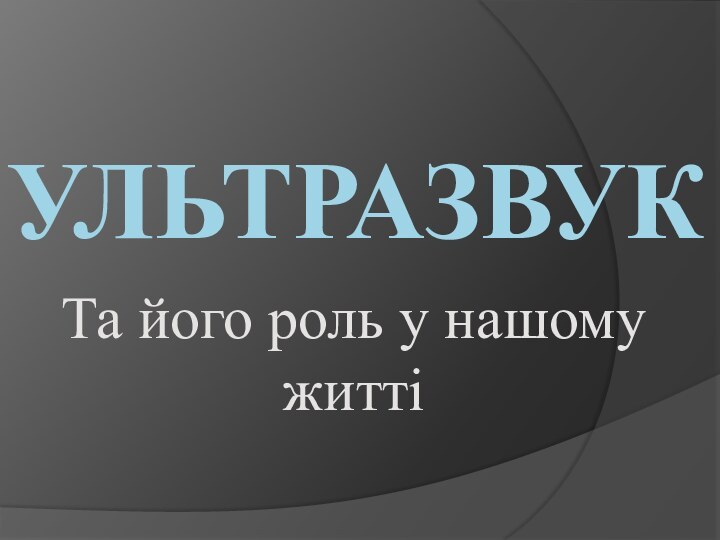 УЛЬТРАЗВУК

Та його роль у нашому житті